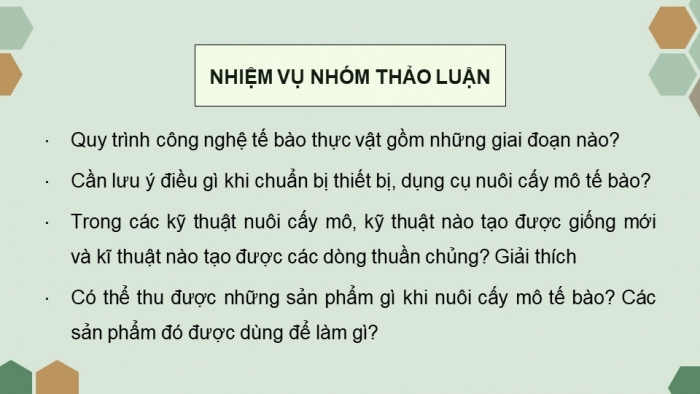 NHIỆM VỤ NHÓM THẢO LUẬN

· Quy trình công nghệ tế bào thực vật gồm những giai đoạn nào?

· Cần lưu ý điều gì khi chuẩn bị thiết bị, dụng cụ nuôi cấy mô tế bào?

· Trong các kỹ thuật nuôi cấy mô, kỹ thuật nào tạo được giống mới và kĩ thuật nào tạo được các dòng thuần chủng? Giải thích

· Có thể thu được những sản phẩm gì khi nuôi cấy mô tế bào? Các sản phẩm đó được dùng để làm gì?